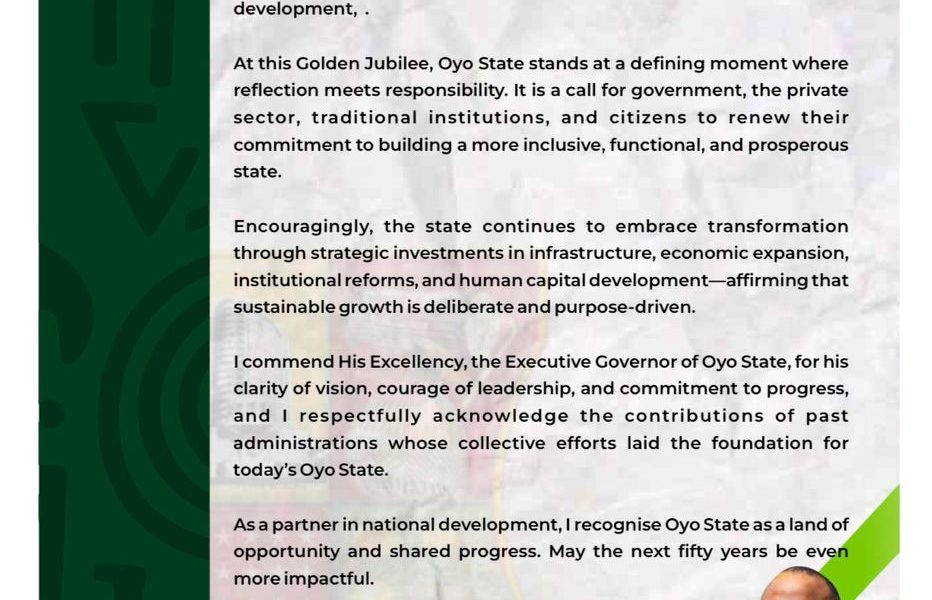 development, .

At this Golden Jubilee, Oyo State stands at a defining moment where reflection meets responsibility. It is a call for government, the private sector, traditional institutions, and citizens to renew their commitment to building a more inclusive, functional, and prosperous state.

Encouragingly, the state continues to embrace transformation through strategic investments in infrastructure, economic expansion, institutional reforms, and human capital development—affirming that sustainable growth is deliberate and purpose-driven.

I commend His Excellency, the Executive Governor of Oyo State, for his clarity of vision, courage of leadership, and commitment to progress, and I respectfully acknowledge the contributions of past administrations whose collective efforts laid the foundation for today's Oyo State.

As a partner in national development, I recognise Oyo State as a land of opportunity and shared progress. May the next fifty years be even more impactful.